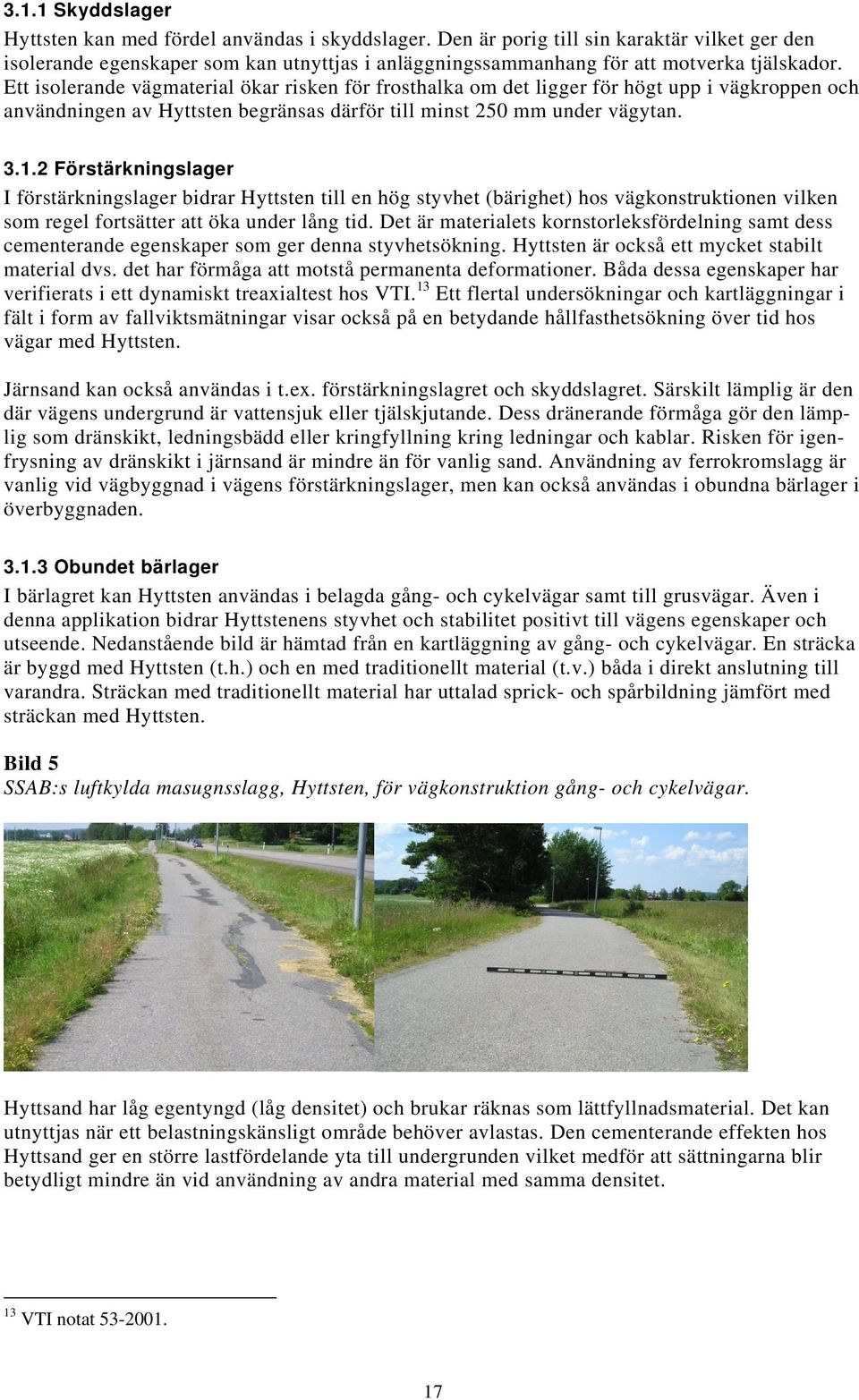 3.1.1 Skyddslager

Hyttsten kan med fördel användas i skyddslager. Den är porig till sin karaktär vilket ger den isolerande egenskaper som kan utnyttjas i anläggningssammanhang för att motverka tjälskador. Ett isolerande vägmaterial ökar risken för frosthalka om det ligger för högt upp i vägkroppen och användningen av Hyttsten begränsas därför till minst 250 mm under vägytan.

3.1.2 Förstärkningslager

I förstärkningslager bidrar Hyttsten till en hög styvhet (bärighet) hos vägkonstruktionen vilken som regel fortsätter att öka under lång tid. Det är materialets kornstorleksfördelning samt dess cementerande egenskaper som ger denna styvhetsökning. Hyttsten är också ett mycket stabilt material dvs. det har förmåga att motstå permanenta deformationer. Båda dessa egenskaper har verifierats i ett dynamiskt treaxialtest hos VTI.$^{13}$ Ett flertal undersökningar och kartläggningar i fält i form av fallviktsmätningar visar också på en betydande hållfasthetsökning över tid hos vägar med Hyttsten.

Järnsand kan också användas i t.ex. förstärkningslagret och skyddslagret. Särskilt lämplig är den där vägens undergrund är vattensjuk eller tjälskjutande. Dess dränerande förmåga gör den lämplig som dränskikt, ledningsbädd eller kringfyllning kring ledningar och kablar. Risken för igenfrysning av dränskikt i järnsand är mindre än för vanlig sand. Användning av ferrokromslagg är vanlig vid vägbyggnad i vägens förstärkningslager, men kan också användas i obundna bärlager i överbyggnaden.

3.1.3 Obundet bärlager

I bärlagret kan Hyttsten användas i belagda gång- och cykelvägar samt till grusvägar. Även i denna applikation bidrar Hyttstenens styvhet och stabilitet positivt till vägens egenskaper och utseende. Nedanstående bild är hämtad från en kartläggning av gång- och cykelvägar. En sträcka är byggd med Hyttsten (t.h.) och en med traditionellt material (t.v.) båda i direkt anslutning till varandra. Sträckan med traditionellt material har uttalad sprick- och spårbildning jämfört med sträckan med Hyttsten.

Bild 5
SSAB:s luftkylda masugnsslagg, Hyttsten, för vägkonstruktion gång- och cykelvägar.

Hyttsand har låg egentyngd (låg densitet) och brukar räknas som lättfyllnadsmaterial. Det kan utnyttjas när ett belastningskänsligt område behöver avlastas. Den cementerande effekten hos Hyttsand ger en större lastfördelande yta till undergrunden vilket medför att sättningarna blir betydligt mindre än vid användning av andra material med samma densitet.

$^{13}$ VTI notat 53-2001.

17